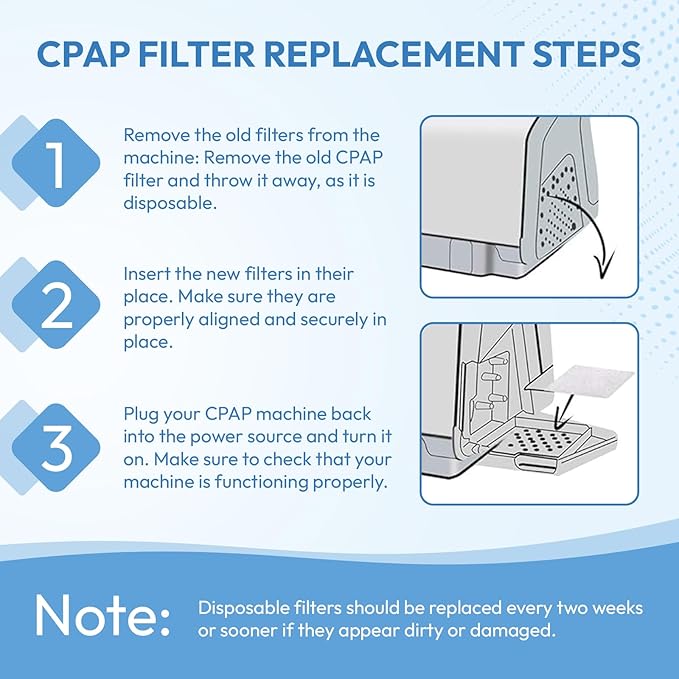 CPAP FILTER REPLACEMENT STEPS

1

Remove the old filters from the machine: Remove the old CPAP filter and throw it away, as it is disposable.

2

Insert the new filters in their place. Make sure they are properly aligned and securely in place.

3

Plug your CPAP machine back into the power source and turn it on. Make sure to check that your machine is functioning properly.

Note: Disposable filters should be replaced every two weeks or sooner if they appear dirty or damaged.